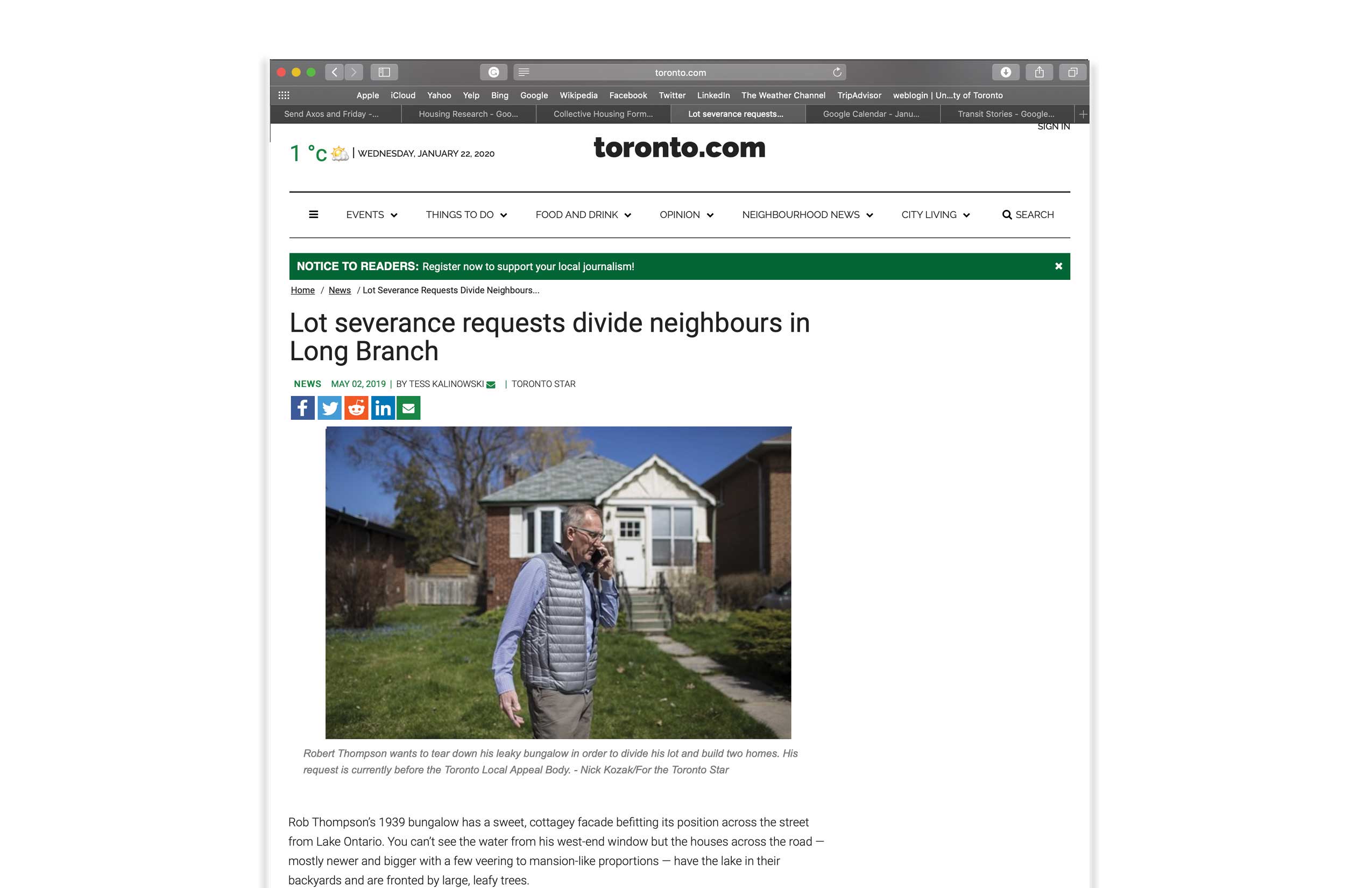 toronto.com

Apple iCloud Yahoo Yelp Bing Google Wikipedia Facebook Twitter LinkedIn The Weather Channel TripAdvisor weblogin | Un...ty of Toronto

Send Axos and Friday -... Housing Research - Goo... Collective Housing Form... Lot severance requests... Google Calendar - Janu... Transit Stories - Google...

SIGN IN

1 °c | WEDNESDAY, JANUARY 22, 2020

toronto.com

EVENTS THINGS TO DO FOOD AND DRINK OPINION NEIGHBOURHOOD NEWS CITY LIVING SEARCH

NOTICE TO READERS: Register now to support your local journalism!

Home / News / Lot Severance Requests Divide Neighbours...

Lot severance requests divide neighbours in Long Branch

NEWS MAY 02, 2019 | BY TESS KALINOWSKI | TORONTO STAR

Robert Thompson wants to tear down his leaky bungalow in order to divide his lot and build two homes. His request is currently before the Toronto Local Appeal Body. - Nick Kozak/For the Toronto Star

Rob Thompson's 1939 bungalow has a sweet, cottagey facade befitting its position across the street from Lake Ontario. You can't see the water from his west-end window but the houses across the road — mostly newer and bigger with a few veering to mansion-like proportions — have the lake in their backyards and are fronted by large, leafy trees.